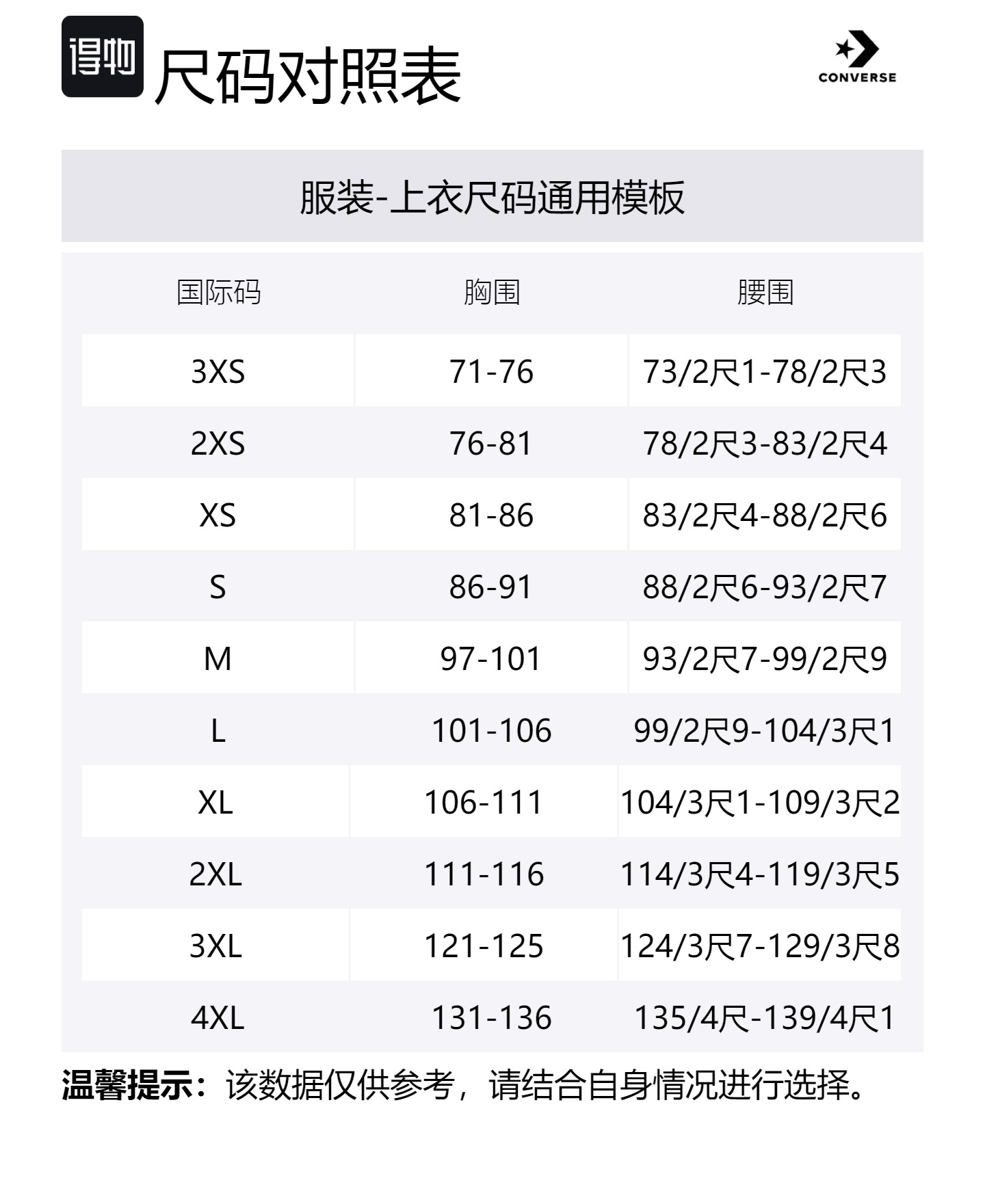 得物 尺码对照表

CONVERSE

服装-上衣尺码通用模板

| 国际码 | 胸围 | 腰围 |
|---|---|---|
| 3XS | 71-76 | 73/2尺1-78/2尺3 |
| 2XS | 76-81 | 78/2尺3-83/2尺4 |
| XS | 81-86 | 83/2尺4-88/2尺6 |
| S | 86-91 | 88/2尺6-93/2尺7 |
| M | 97-101 | 93/2尺7-99/2尺9 |
| L | 101-106 | 99/2尺9-104/3尺1 |
| XL | 106-111 | 104/3尺1-109/3尺2 |
| 2XL | 111-116 | 114/3尺4-119/3尺5 |
| 3XL | 121-125 | 124/3尺7-129/3尺8 |
| 4XL | 131-136 | 135/4尺-139/4尺1 |

温馨提示：该数据仅供参考，请结合自身情况进行选择。